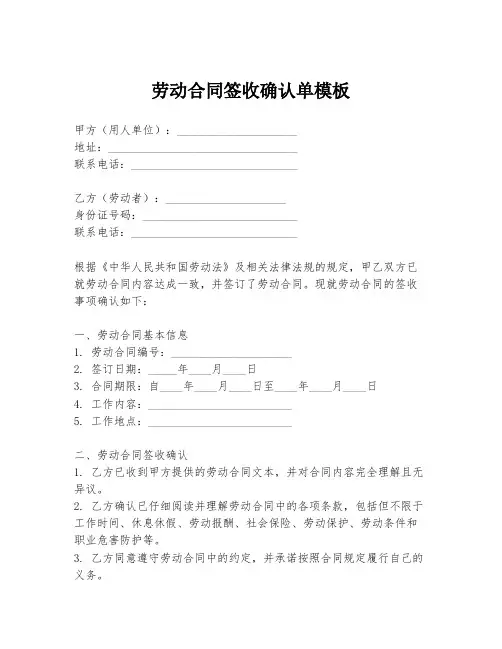 劳动合同签收确认单模板

甲方（用人单位）：____________________
地址：____________________
联系电话：____________________

乙方（劳动者）：____________________
身份证号码：____________________
联系电话：____________________

根据《中华人民共和国劳动法》及相关法律法规的规定，甲乙双方已就劳动合同内容达成一致，并签订了劳动合同。现就劳动合同的签收事项确认如下：

一、劳动合同基本信息
1. 劳动合同编号：____________________
2. 签订日期：_____年____月____日
3. 合同期限：自____年____月____日至____年____月____日
4. 工作内容：____________________
5. 工作地点：____________________

二、劳动合同签收确认
1. 乙方已收到甲方提供的劳动合同文本，并对合同内容完全理解且无异议。
2. 乙方确认已仔细阅读并理解劳动合同中的各项条款，包括但不限于工作时间、休息休假、劳动报酬、社会保险、劳动保护、劳动条件和职业危害防护等。
3. 乙方同意遵守劳动合同中的约定，并承诺按照合同规定履行自己的义务。